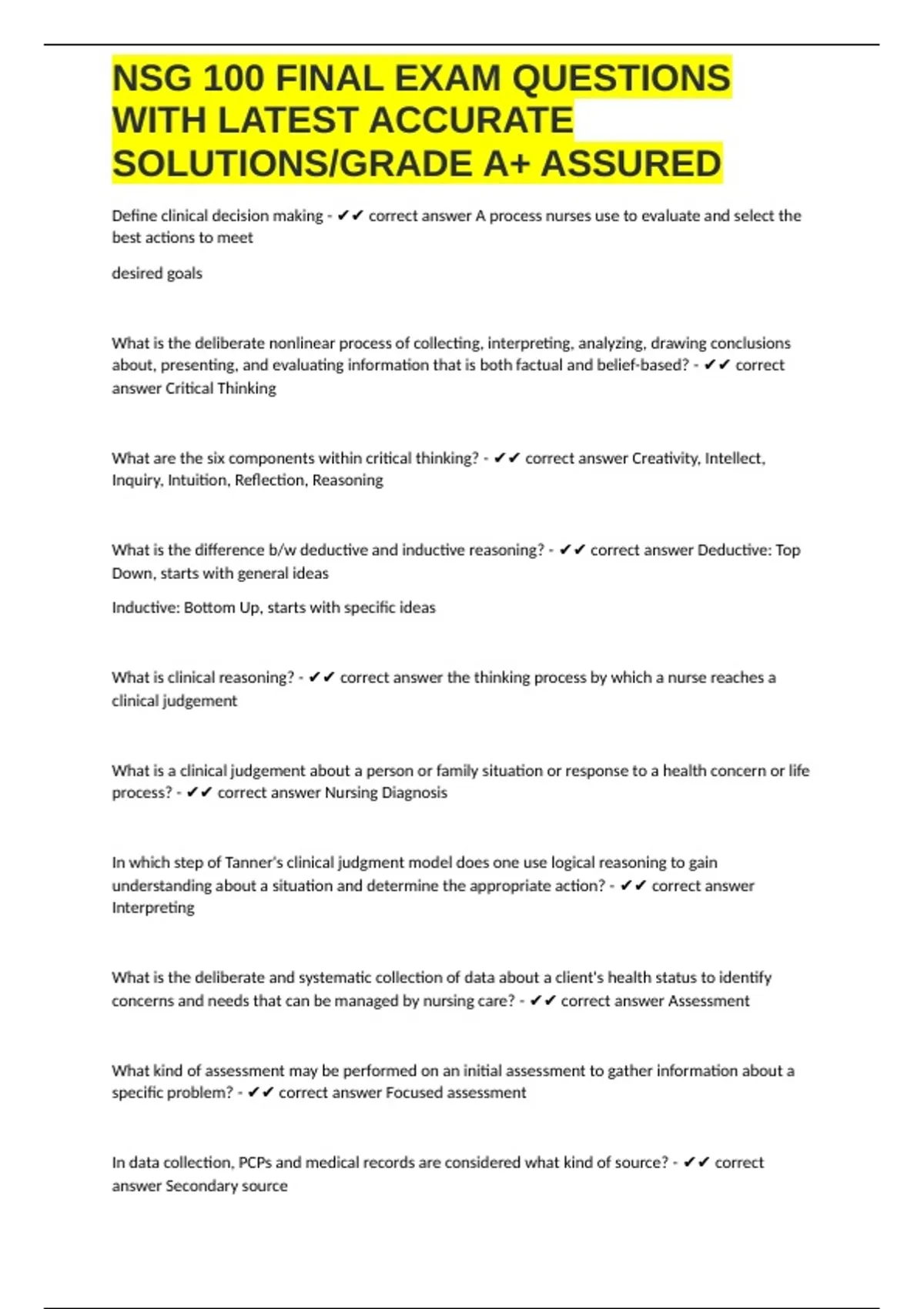 NSG 100 FINAL EXAM QUESTIONS WITH LATEST ACCURATE SOLUTIONS/GRADE A+ ASSURED

Define clinical decision making - ✔✔ correct answer A process nurses use to evaluate and select the best actions to meet

desired goals

What is the deliberate nonlinear process of collecting, interpreting, analyzing, drawing conclusions about, presenting, and evaluating information that is both factual and belief-based? - ✔✔ correct answer Critical Thinking

What are the six components within critical thinking? - ✔✔ correct answer Creativity, Intellect, Inquiry, Intuition, Reflection, Reasoning

What is the difference b/w deductive and inductive reasoning? - ✔✔ correct answer Deductive: Top Down, starts with general ideas

Inductive: Bottom Up, starts with specific ideas

What is clinical reasoning? - ✔✔ correct answer the thinking process by which a nurse reaches a clinical judgement

What is a clinical judgement about a person or family situation or response to a health concern or life process? - ✔✔ correct answer Nursing Diagnosis

In which step of Tanner's clinical judgment model does one use logical reasoning to gain understanding about a situation and determine the appropriate action? - ✔✔ correct answer Interpreting

What is the deliberate and systematic collection of data about a client's health status to identify concerns and needs that can be managed by nursing care? - ✔✔ correct answer Assessment

What kind of assessment may be performed on an initial assessment to gather information about a specific problem? - ✔✔ correct answer Focused assessment

In data collection, PCPs and medical records are considered what kind of source? - ✔✔ correct answer Secondary source